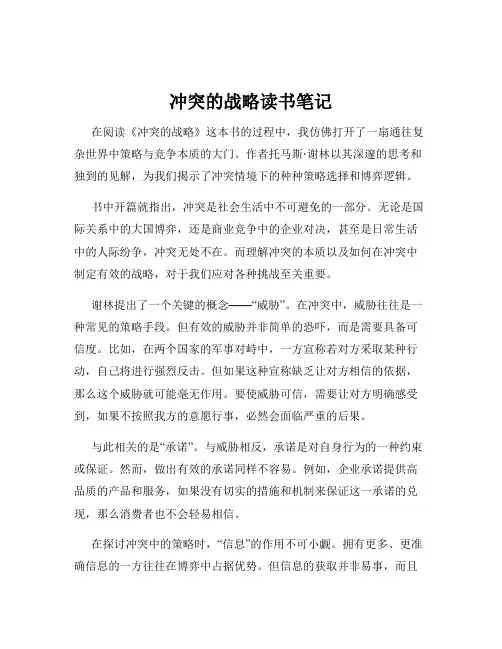 冲突的战略读书笔记

在阅读《冲突的战略》这本书的过程中，我仿佛打开了一扇通往复杂世界中策略与竞争本质的大门。作者托马斯·谢林以其深邃的思考和独到的见解，为我们揭示了冲突情境下的种种策略选择和博弈逻辑。

书中开篇就指出，冲突是社会生活中不可避免的一部分。无论是国际关系中的大国博弈，还是商业竞争中的企业对决，甚至是日常生活中的人际纷争，冲突无处不在。而理解冲突的本质以及如何在冲突中制定有效的战略，对于我们应对各种挑战至关重要。

谢林提出了一个关键的概念——“威胁”。在冲突中，威胁往往是一种常见的策略手段。但有效的威胁并非简单的恐吓，而是需要具备可信度。比如，在两个国家的军事对峙中，一方宣称若对方采取某种行动，自己将进行强烈反击。但如果这种宣称缺乏让对方相信的依据，那么这个威胁就可能毫无作用。要使威胁可信，需要让对方明确感受到，如果不按照我方的意愿行事，必然会面临严重的后果。

与此相关的是“承诺”。与威胁相反，承诺是对自身行为的一种约束或保证。然而，做出有效的承诺同样不容易。例如，企业承诺提供高品质的产品和服务，如果没有切实的措施和机制来保证这一承诺的兑现，那么消费者也不会轻易相信。

在探讨冲突中的策略时，“信息”的作用不可小觑。拥有更多、更准确信息的一方往往在博弈中占据优势。但信息的获取并非易事，而且